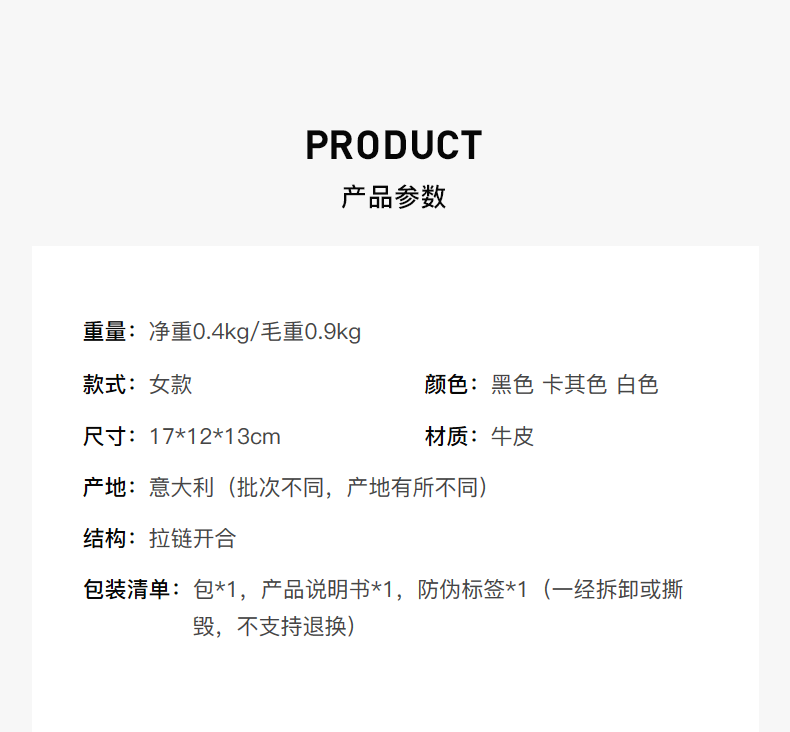 PRODUCT
产品参数

重量：净重0.4kg/毛重0.9kg

款式：女款

颜色：黑色 卡其色 白色

尺寸：17*12*13cm

材质：牛皮

产地：意大利（批次不同，产地有所不同）

结构：拉链开合

包装清单：包*1，产品说明书*1，防伪标签*1（一经拆卸或撕毁，不支持退换）